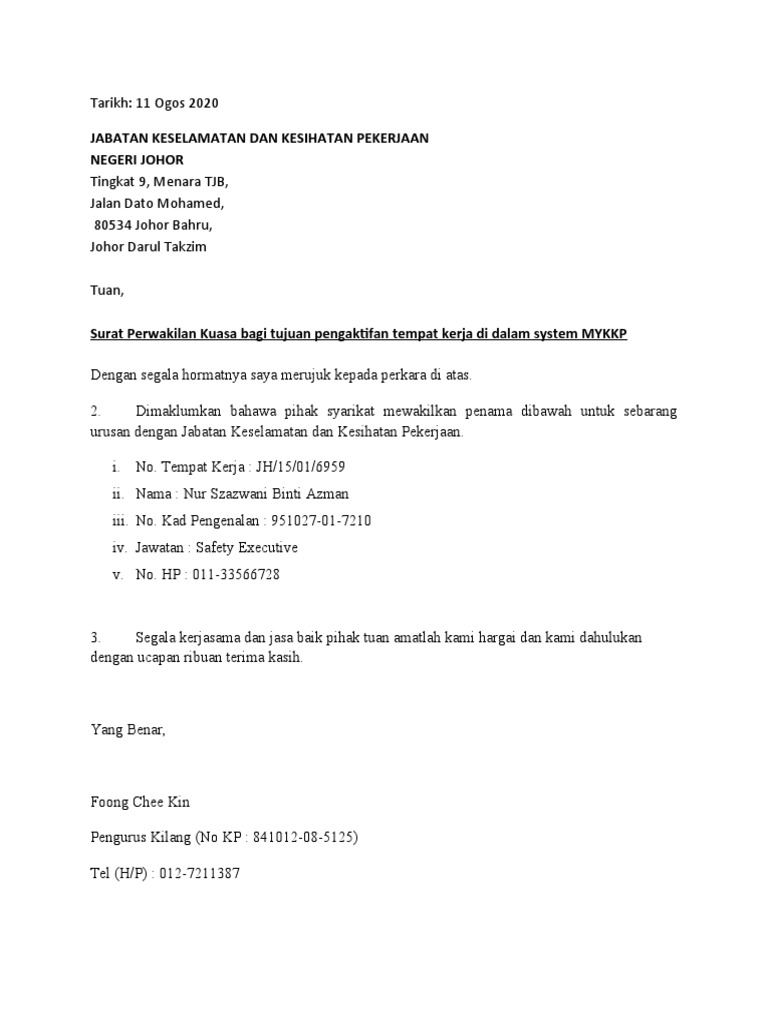 Tarikh: 11 Ogos 2020

JABATAN KESELAMATAN DAN KESIHATAN PEKERJAAN
NEGERI JOHOR
Tingkat 9, Menara TJB,
Jalan Dato Mohamed,
80534 Johor Bahru,
Johor Darul Takzim

Tuan,

Surat Perwakilan Kuasa bagi tujuan pengaktifan tempat kerja di dalam system MYKKP

Dengan segala hormatnya saya merujuk kepada perkara di atas.

2. Dimaklumkan bahawa pihak syarikat mewakilkan penama dibawah untuk sebarang urusan dengan Jabatan Keselamatan dan Kesihatan Pekerjaan.

i. No. Tempat Kerja : JH/15/01/6959
ii. Nama : Nur Szazwani Binti Azman
iii. No. Kad Pengenalan : 951027-01-7210
iv. Jawatan : Safety Executive
v. No. HP : 011-33566728

3. Segala kerjasama dan jasa baik pihak tuan amatlah kami hargai dan kami dahulukan dengan ucapan ribuan terima kasih.

Yang Benar,

Foong Chee Kin

Pengurus Kilang (No KP : 841012-08-5125)

Tel (H/P) : 012-7211387